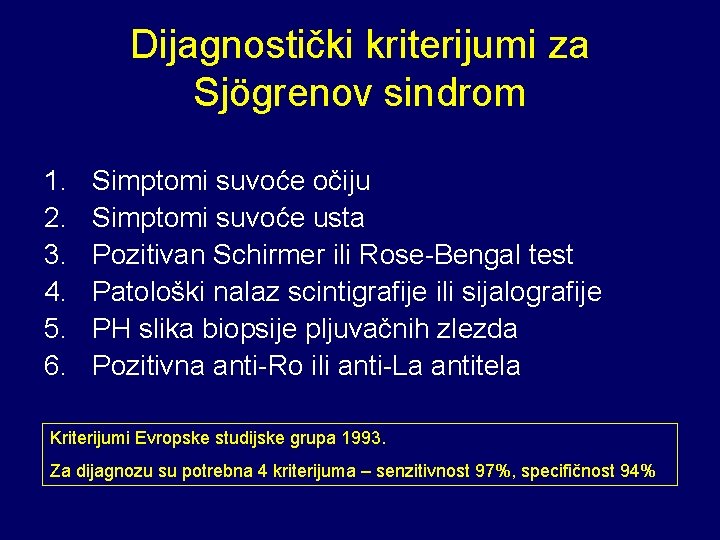 Dijagnostički kriterijumi za Sjögrenov sindrom

1. Simptomi suvoće očiju
2. Simptomi suvoće usta
3. Pozitivan Schirmer ili Rose-Bengal test
4. Patološki nalaz scintigrafije ili sijalografije
5. PH slika biopsije pljuvačnih zlezda
6. Pozitivna anti-Ro ili anti-La antitela

Kriterijumi Evropske studijske grupa 1993.

Za dijagnozu su potrebna 4 kriterijuma – senzitivnost 97%, specifičnost 94%